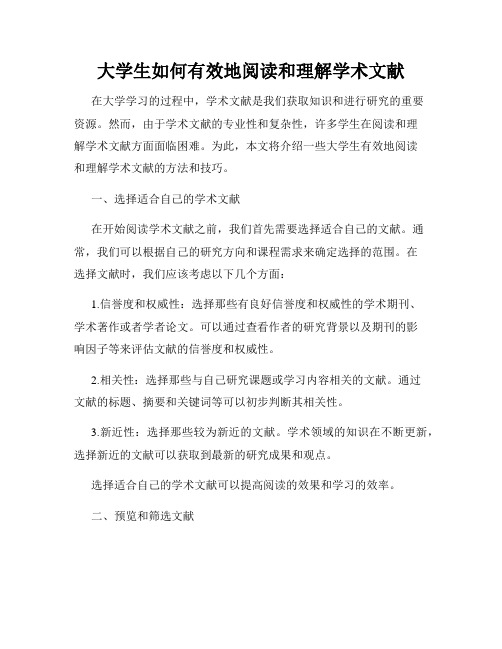 大学生如何有效地阅读和理解学术文献

在大学学习的过程中，学术文献是我们获取知识和进行研究的重要资源。然而，由于学术文献的专业性和复杂性，许多学生在阅读和理解学术文献方面面临困难。为此，本文将介绍一些大学生有效地阅读和理解学术文献的方法和技巧。

一、选择适合自己的学术文献

在开始阅读学术文献之前，我们首先需要选择适合自己的文献。通常，我们可以根据自己的研究方向和课程需求来确定选择的范围。在选择文献时，我们应该考虑以下几个方面：

1.信誉度和权威性：选择那些有良好信誉度和权威性的学术期刊、学术著作或者学者论文。可以通过查看作者的研究背景以及期刊的影响因子等来评估文献的信誉度和权威性。

2.相关性：选择那些与自己研究课题或学习内容相关的文献。通过文献的标题、摘要和关键词等可以初步判断其相关性。

3.新近性：选择那些较为新近的文献。学术领域的知识在不断更新，选择新近的文献可以获取到最新的研究成果和观点。

选择适合自己的学术文献可以提高阅读的效果和学习的效率。

二、预览和筛选文献